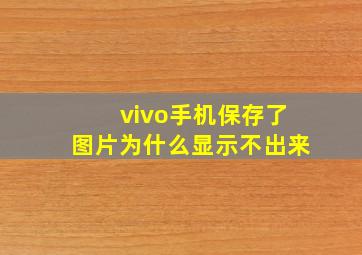 vivo手机保存了
图片为什么显示不出来